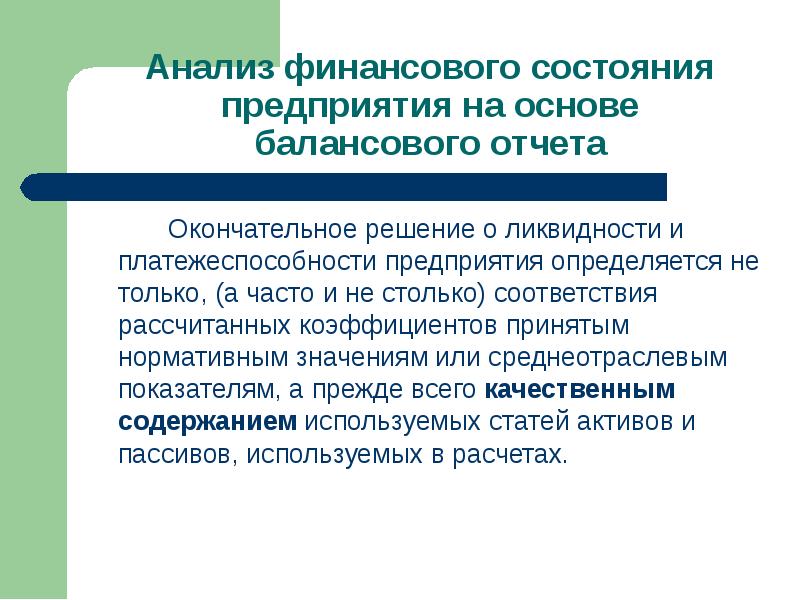 Анализ финансового состояния предприятия на основе балансового отчета

Окончательное решение о ликвидности и платежеспособности предприятия определяется не только, (а часто и не столько) соответствия рассчитанных коэффициентов принятым нормативным значениям или среднеотраслевым показателям, а прежде всего качественным содержанием используемых статей активов и пассивов, используемых в расчетах.